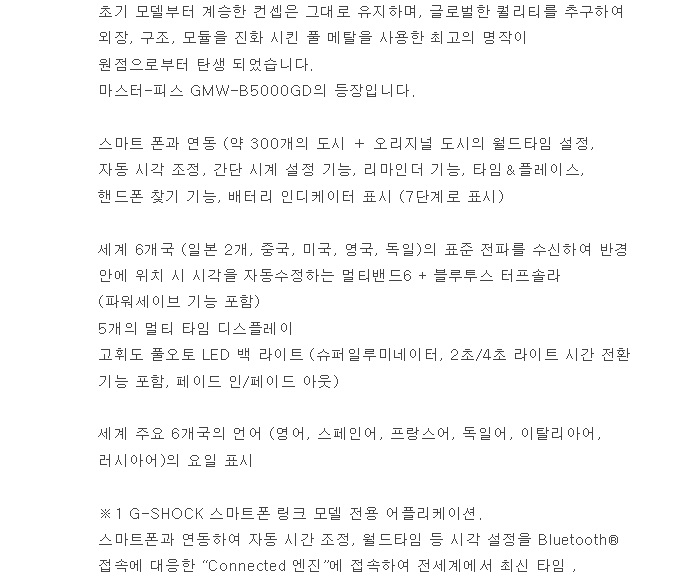 초기 모델부터 계승한 컨셉은 그대로 유지하며, 글로벌한 퀄리티를 추구하여 외장, 구조, 모듈을 진화 시킨 풀 메탈을 사용한 최고의 명작이 원점으로부터 탄생 되었습니다.
마스터-피스 GMW-B5000GD의 등장입니다.

스마트 폰과 연동 (약 300개의 도시 + 오리지널 도시의 월드타임 설정, 자동 시각 조정, 간단 시계 설정 기능, 리마인더 기능, 타임&플레이스, 핸드폰 찾기 기능, 배터리 인디케이터 표시 (7단계로 표시)

세계 6개국 (일본 2개, 중국, 미국, 영국, 독일)의 표준 전파를 수신하여 반경 안에 위치 시 시각을 자동수정하는 멀티밴드6 + 블루투스 터프솔라 (파워세이브 기능 포함)
5개의 멀티 타임 디스플레이
고휘도 풀오토 LED 백 라이트 (슈퍼일루미네이터, 2초/4초 라이트 시간 전환 기능 포함, 페이드 인/페이드 아웃)

세계 주요 6개국의 언어 (영어, 스페인어, 프랑스어, 독일어, 이탈리아어, 러시아어)의 요일 표시

※1 G-SHOCK 스마트폰 링크 모델 전용 어플리케이션.
스마트폰과 연동하여 자동 시간 조정, 월드타임 등 시각 설정을 Bluetooth® 접속에 대응한 "Connected 엔진"에 접속하여 전세계에서 최신 타임 ,